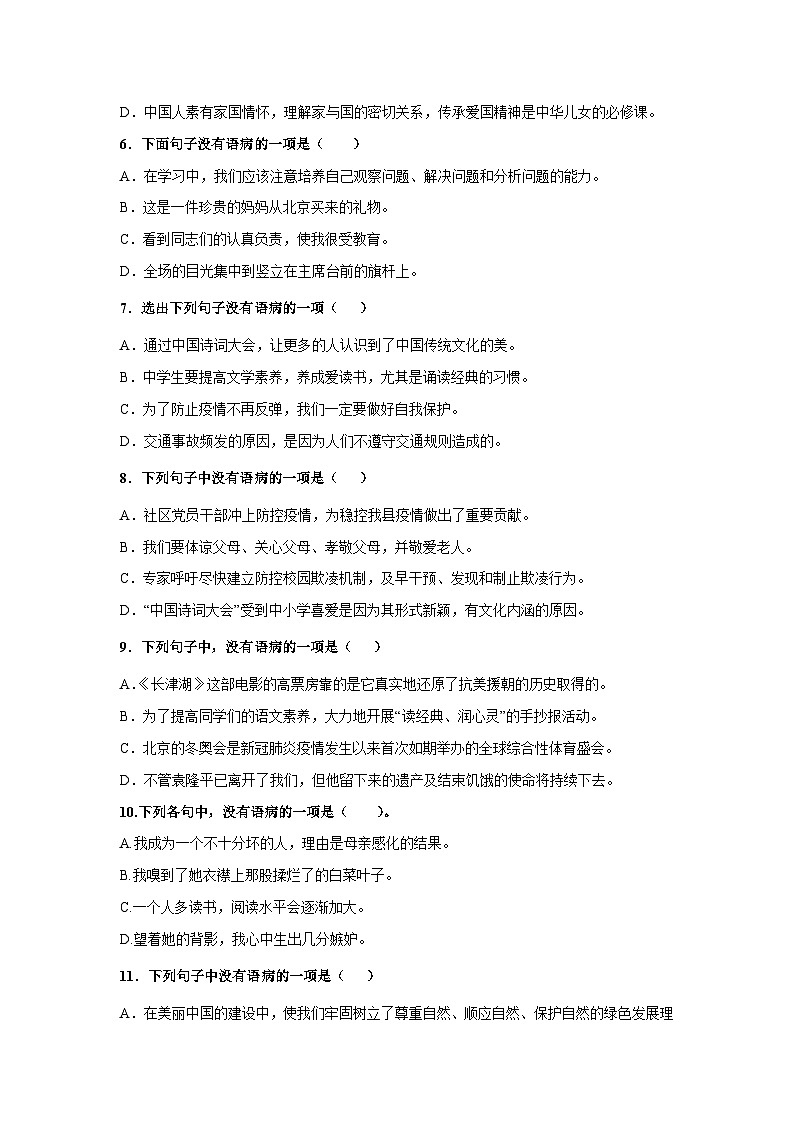 D．中国人素有家国情怀，理解家与国的密切关系，传承爱国精神是中华儿女的必修课。

6．下面句子没有语病的一项是（　　）

A．在学习中，我们应该注意培养自己观察问题、解决问题和分析问题的能力。

B．这是一件珍贵的妈妈从北京买来的礼物。

C．看到同志们的认真负责，使我很受教育。

D．全场的目光集中到竖立在主席台前的旗杆上。

7．选出下列句子没有语病的一项（　　）

A．通过中国诗词大会，让更多的人认识到了中国传统文化的美。

B．中学生要提高文学素养，养成爱读书，尤其是诵读经典的习惯。

C．为了防止疫情不再反弹，我们一定要做好自我保护。

D．交通事故频发的原因，是因为人们不遵守交通规则造成的。

8．下列句子中没有语病的一项是（　　）

A．社区党员干部冲上防控疫情，为稳控我县疫情做出了重要贡献。

B．我们要体谅父母、关心父母、孝敬父母，并敬爱老人。

C．专家呼吁尽快建立防控校园欺凌机制，及早干预、发现和制止欺凌行为。

D．“中国诗词大会”受到中小学喜爱是因为其形式新颖，有文化内涵的原因。

9．下列句子中，没有语病的一项是（　　）

A.《长津湖》这部电影的高票房靠的是它真实地还原了抗美援朝的历史取得的。

B．为了提高同学们的语文素养，大力地开展“读经典、润心灵”的手抄报活动。

C．北京的冬奥会是新冠肺炎疫情发生以来首次如期举办的全球综合性体育盛会。

D．不管袁隆平已离开了我们，但他留下来的遗产及结束饥饿的使命将持续下去。

10.下列各句中，没有语病的一项是（　　）。

A.我成为一个不十分坏的人，理由是母亲感化的结果。

B.我嗅到了她衣襟上那股揉烂了的白菜叶子。

C.一个人多读书，阅读水平会逐渐加大。

D.望着她的背影，我心中生出几分嫉妒。

11．下列句子中没有语病的一项是（　　）

A．在美丽中国的建设中，使我们牢固树立了尊重自然、顺应自然、保护自然的绿色发展理